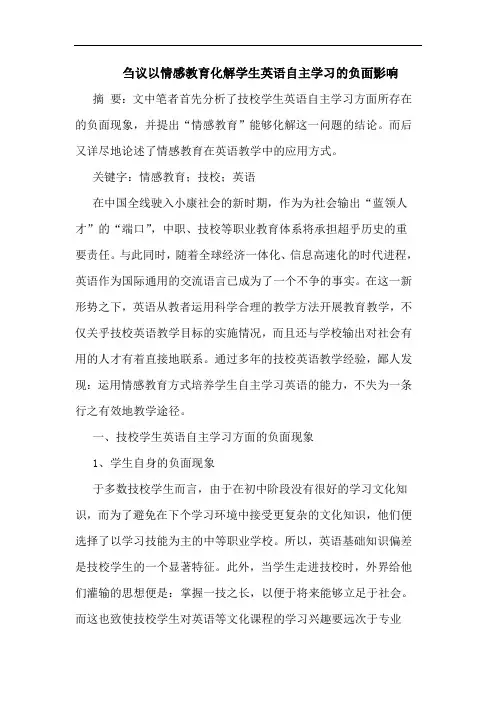 刍议以情感教育化解学生英语自主学习的负面影响

摘 要：文中笔者首先分析了技校学生英语自主学习方面所存在的负面现象，并提出“情感教育”能够化解这一问题的结论。而后又详尽地论述了情感教育在英语教学中的应用方式。

关键字：情感教育；技校；英语

在中国全线驶入小康社会的新时期，作为为社会输出“蓝领人才”的“端口”，中职、技校等职业教育体系将承担超乎历史的重要责任。与此同时，随着全球经济一体化、信息高速化的时代进程，英语作为国际通用的交流语言已成为了一个不争的事实。在这一新形势之下，英语从教者运用科学合理的教学方法开展教育教学，不仅关乎技校英语教学目标的实施情况，而且还与学校输出对社会有用的人才有着直接地联系。通过多年的技校英语教学经验，鄙人发现：运用情感教育方式培养学生自主学习英语的能力，不失为一条行之有效地教学途径。

一、技校学生英语自主学习方面的负面现象

1、学生自身的负面现象

于多数技校学生而言，由于在初中阶段没有很好的学习文化知识，而为了避免在下个学习环境中接受更复杂的文化知识，他们便选择了以学习技能为主的中等职业学校。所以，英语基础知识偏差是技校学生的一个显著特征。此外，当学生走进技校时，外界给他们灌输的思想便是：掌握一技之长，以便于将来能够立足于社会。而这也致使技校学生对英语等文化课程的学习兴趣要远次于专业